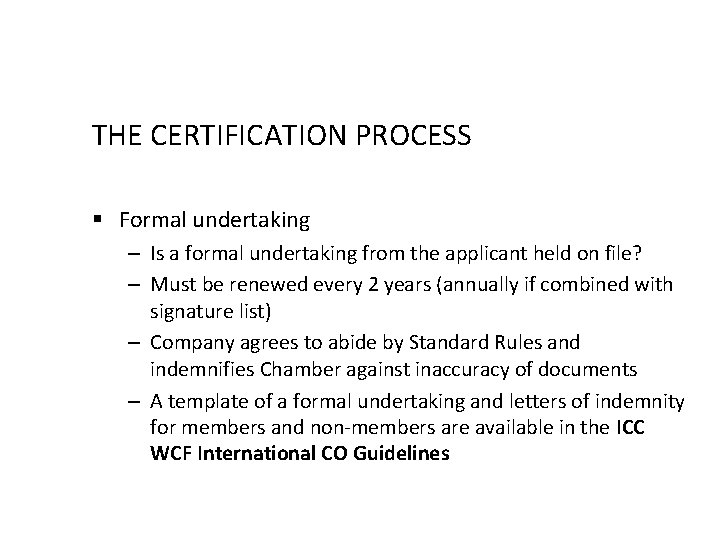 THE CERTIFICATION PROCESS

▪ Formal undertaking

– Is a formal undertaking from the applicant held on file?

– Must be renewed every 2 years (annually if combined with signature list)

– Company agrees to abide by Standard Rules and indemnifies Chamber against inaccuracy of documents

– A template of a formal undertaking and letters of indemnity for members and non-members are available in the ICC WCF International CO Guidelines